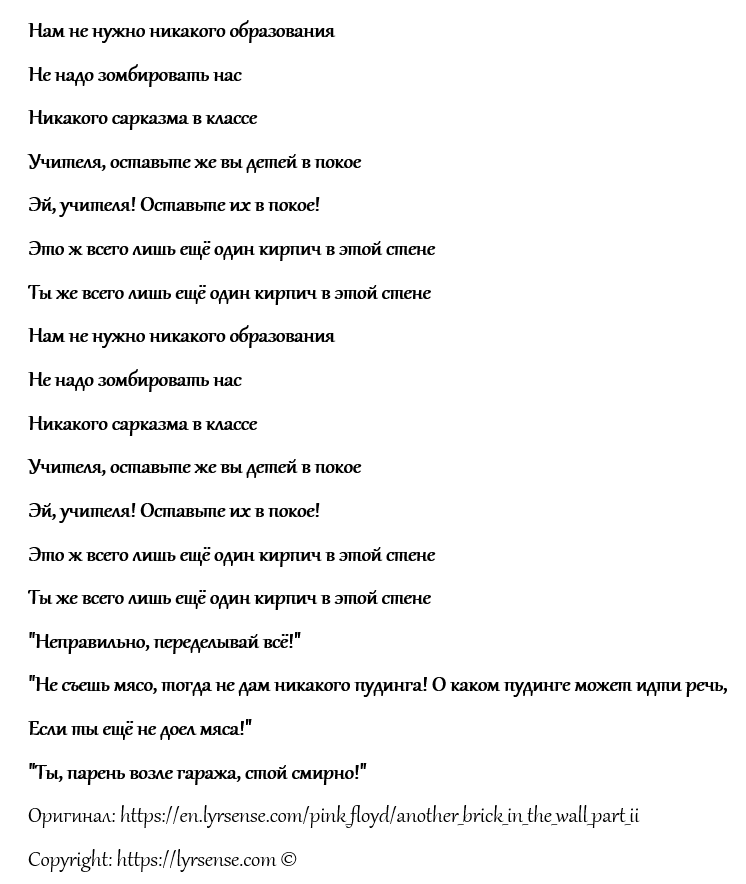 Нам не нужно никакого образования

Не надо зомбировать нас

Никакого сарказма в классе

Учителя, оставьте же вы детей в покое

Эй, учителя! Оставьте их в покое!

Это ж всего лишь ещё один кирпич в этой стене

Ты же всего лишь ещё один кирпич в этой стене

Нам не нужно никакого образования

Не надо зомбировать нас

Никакого сарказма в классе

Учителя, оставьте же вы детей в покое

Эй, учителя! Оставьте их в покое!

Это ж всего лишь ещё один кирпич в этой стене

Ты же всего лишь ещё один кирпич в этой стене

"Неправильно, переделывай всё!"

"Не съешь мясо, тогда не дам никакого пудинга! О каком пудинге может идти речь,

Если ты ещё не доел мяса!"

"Ты, парень возле гаража, стой смирно!"

Оригинал: https://en.lyrsense.com/pink_floyd/another_brick_in_the_wall_part_ii

Copyright: https://lyrsense.com ©